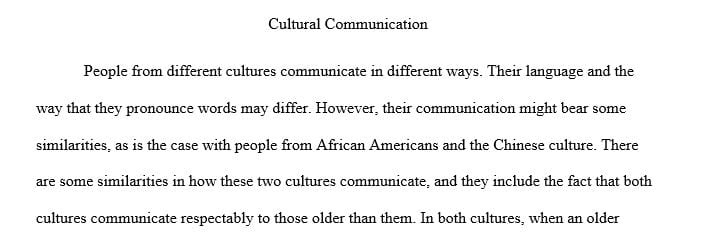 Cultural Communication

People from different cultures communicate in different ways. Their language and the way that they pronounce words may differ. However, their communication might bear some similarities, as is the case with people from African Americans and the Chinese culture. There are some similarities in how these two cultures communicate, and they include the fact that both cultures communicate respectably to those older than them. In both cultures, when an older